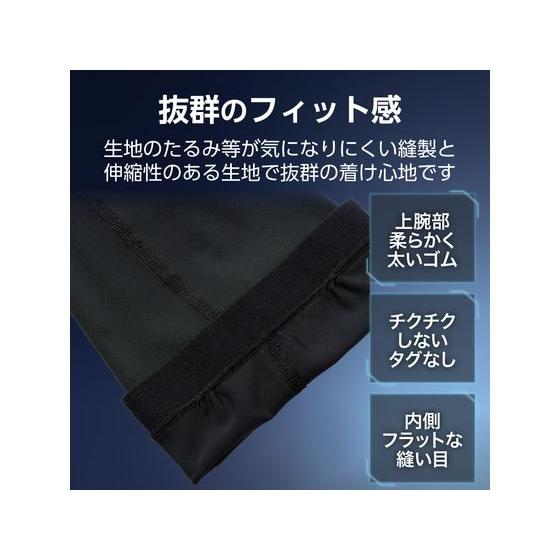 抜群のフィット感

生地のたるみ等が気になりにくい縫製と伸縮性のある生地で抜群の着け心地です

上腕部
柔らかく
太いゴム

チクチク
しない
タグなし

内側
フラットな
縫い目